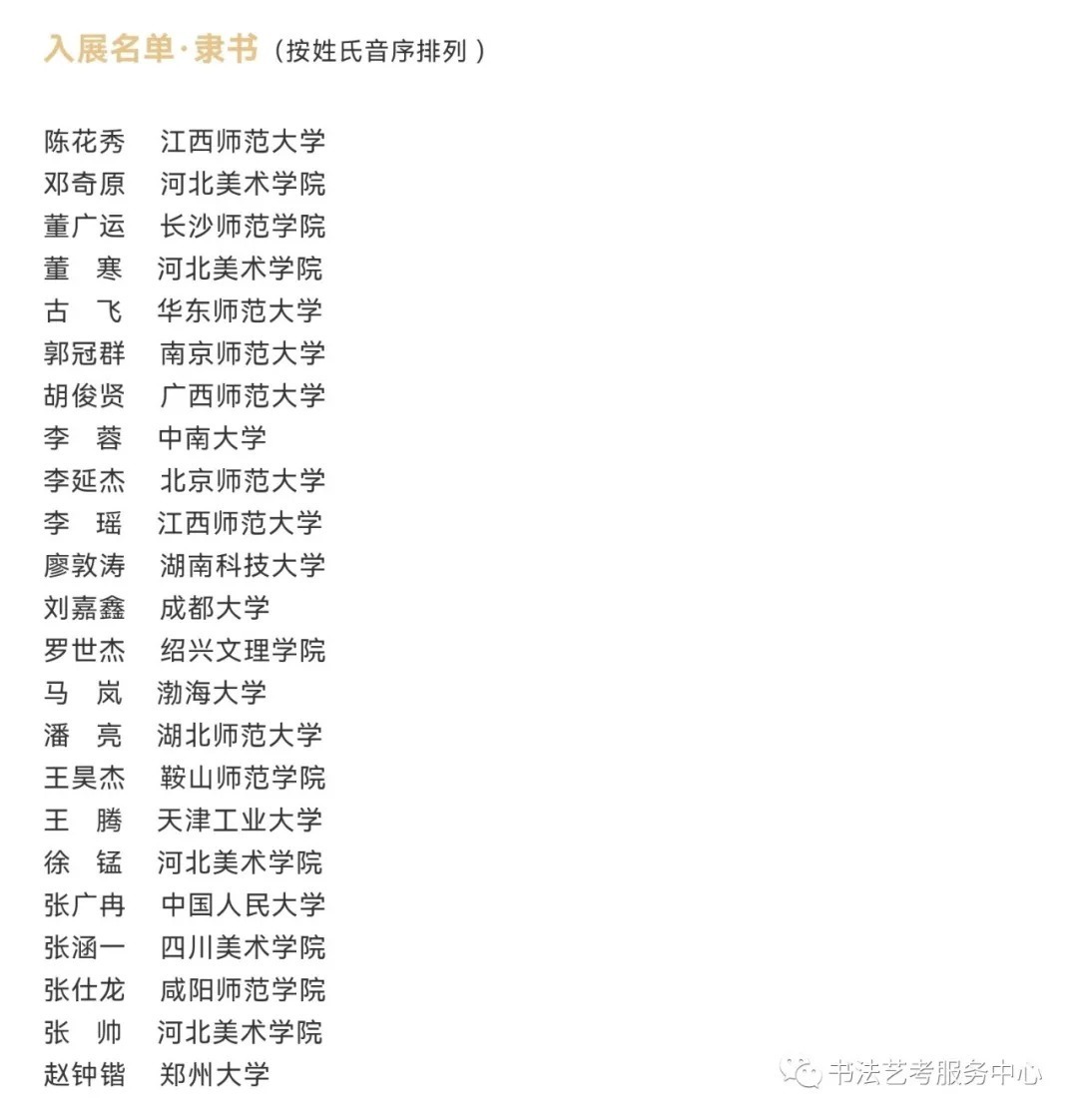 入展名单·隶书（按姓氏音序排列）

陈花秀　江西师范大学
邓奇原　河北美术学院
董广运　长沙师范学院
董　寒　河北美术学院
古　飞　华东师范大学
郭冠群　南京师范大学
胡俊贤　广西师范大学
李　蓉　中南大学
李延杰　北京师范大学
李　瑶　江西师范大学
廖敦涛　湖南科技大学
刘嘉鑫　成都大学
罗世杰　绍兴文理学院
马　岚　渤海大学
潘　亮　湖北师范大学
王昊杰　鞍山师范学院
王　腾　天津工业大学
徐　锰　河北美术学院
张广冉　中国人民大学
张涵一　四川美术学院
张仕龙　咸阳师范学院
张　帅　河北美术学院
赵钟锴　郑州大学

书法艺考服务中心